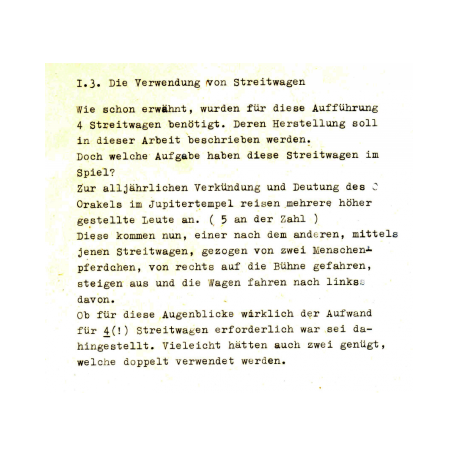 I.3. Die Verwendung von Streitwagen

Wie schon erwähnt, wurden für diese Aufführung 4 Streitwagen benötigt. Deren Herstellung soll in dieser Arbeit beschrieben werden.
Doch welche Aufgabe haben diese Streitwagen im Spiel?
Zur alljährlichen Verkündung und Deutung des Orakels im Jupitertempel reisen mehrere höher gestellte Leute an. ( 5 an der Zahl )
Diese kommen nun, einer nach dem anderen, mittels jenen Streitwagen, gezogen von zwei Menschenpferdchen, von rechts auf die Bühne gefahren, steigen aus und die Wagen fahren nach links davon.
Ob für diese Augenblicke wirklich der Aufwand für 4(!) Streitwagen erforderlich war sei dahingestellt. Vieleicht hätten auch zwei genügt, welche doppelt verwendet werden.